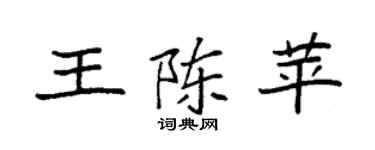 王陈苹
词典网